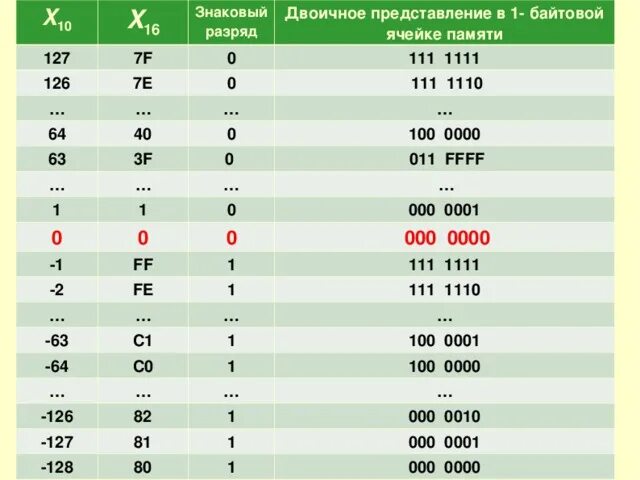 | $X_{10}$ | $X_{16}$ | Знаковый разряд | Двоичное представление в 1- байтовой ячейке памяти |
|---|---|---|---|
| 127 | 7F | 0 | 111 1111 |
| 126 | 7E | 0 | 111 1110 |
| ... | ... | ... | ... |
| 64 | 40 | 0 | 100 0000 |
| 63 | 3F | 0 | 011 FFFF |
| ... | ... | ... | ... |
| 1 | 1 | 0 | 000 0001 |
| 0 | 0 | 0 | 000 0000 |
| -1 | FF | 1 | 111 1111 |
| -2 | FE | 1 | 111 1110 |
| ... | ... | ... | ... |
| -63 | C1 | 1 | 100 0001 |
| -64 | C0 | 1 | 100 0000 |
| ... | ... | ... | ... |
| -126 | 82 | 1 | 000 0010 |
| -127 | 81 | 1 | 000 0001 |
| -128 | 80 | 1 | 000 0000 |